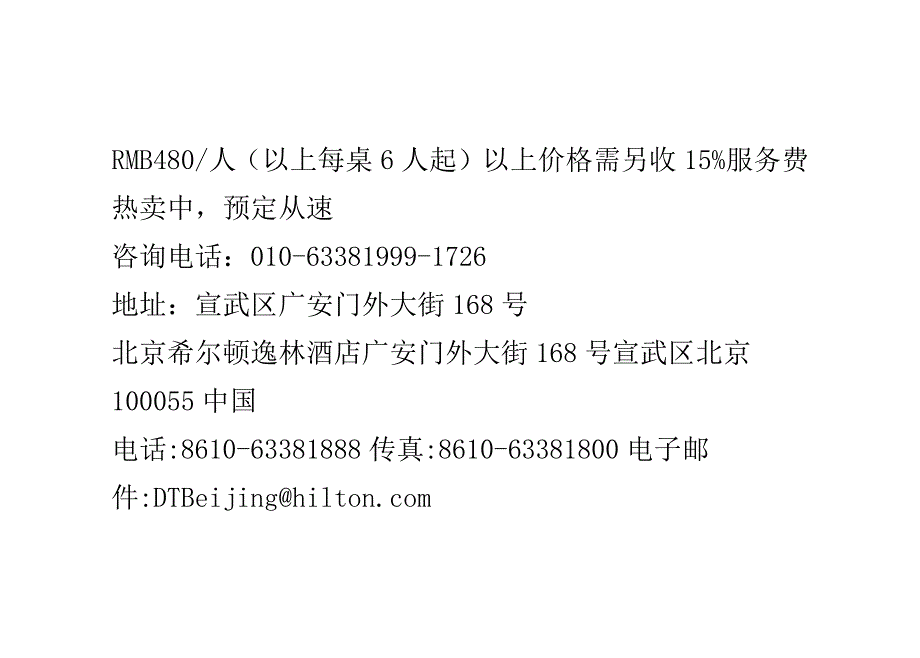 RMB480/人（以上每桌 6 人起）以上价格需另收 15%服务费
热卖中，预定从速
咨询电话：010-63381999-1726
地址：宣武区广安门外大街 168 号
北京希尔顿逸林酒店广安门外大街 168 号宣武区北京 100055 中国
电话:8610-63381888 传真:8610-63381800 电子邮件:DTBeijing@hilton.com